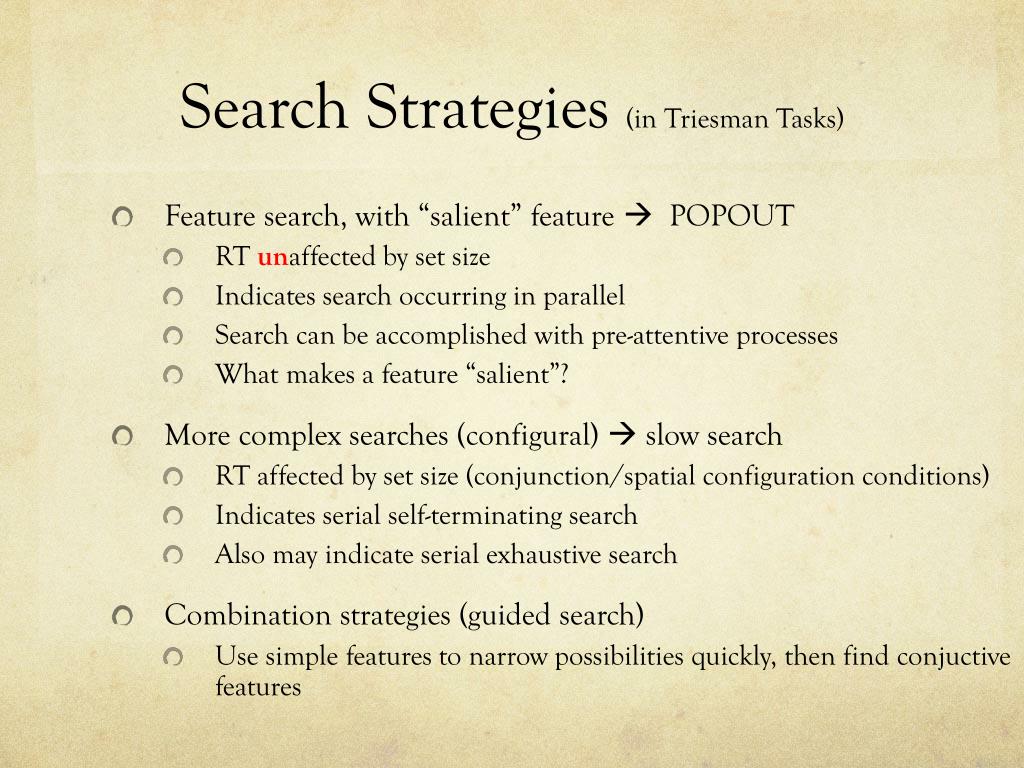 Search Strategies (in Triesman Tasks)

Feature search, with “salient” feature → POPOUT
RT unaffected by set size
Indicates search occurring in parallel
Search can be accomplished with pre-attentive processes
What makes a feature “salient”?

More complex searches (configural) → slow search
RT affected by set size (conjunction/spatial configuration conditions)
Indicates serial self-terminating search
Also may indicate serial exhaustive search

Combination strategies (guided search)
Use simple features to narrow possibilities quickly, then find conjuctive features